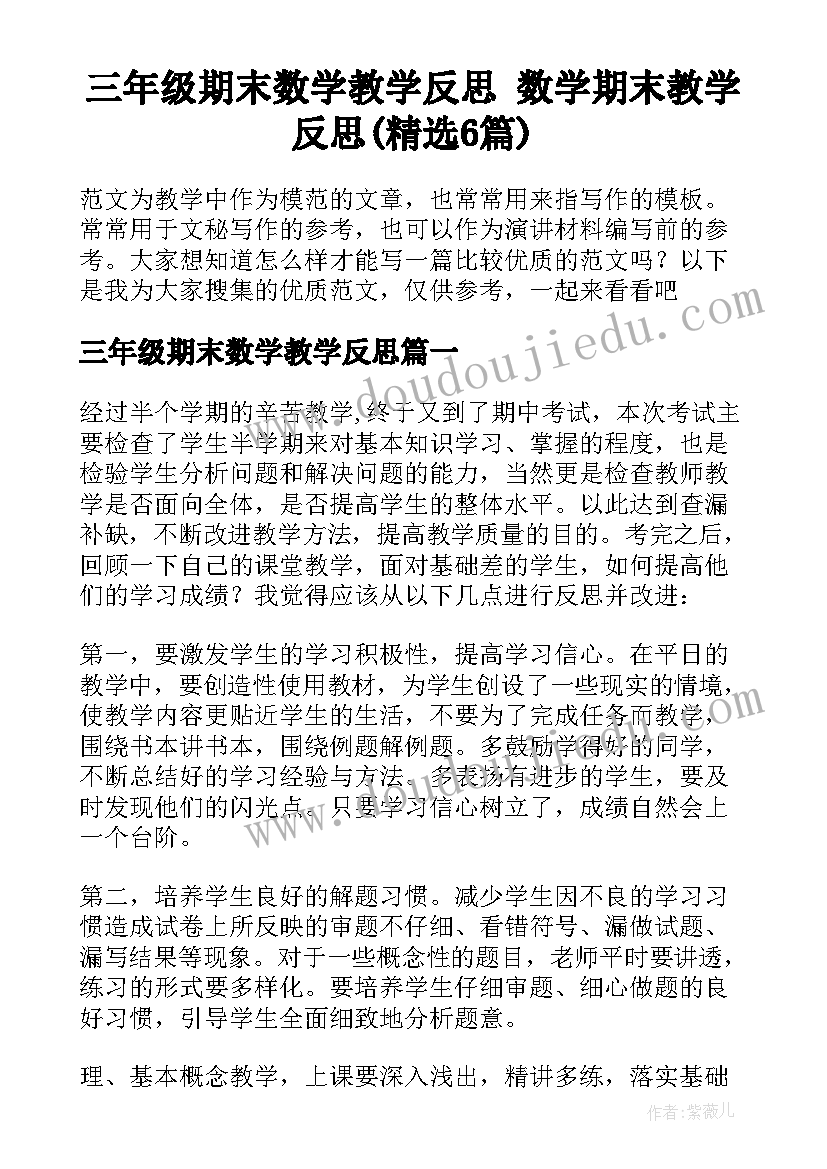 三年级期末数学教学反思 数学期末教学反思(精选6篇)

范文为教学中作为模范的文章，也常常用来指写作的模板。常常用于文秘写作的参考，也可以作为演讲材料编写前的参考。大家想知道怎么样才能写一篇比较优质的范文吗？以下是我为大家搜集的优质范文，仅供参考，一起来看看吧

www.doudoujiedu.com

三年级期末数学教学反思篇一

经过半个学期的辛苦教学,终于又到了期中考试，本次考试主要检查了学生半学期来对基本知识学习、掌握的程度，也是检验学生分析问题和解决问题的能力，当然更是检查教师教学是否面向全体，是否提高学生的整体水平。以此达到查漏补缺，不断改进教学方法，提高教学质量的目的。考完之后，回顾一下自己的课堂教学，面对基础差的学生，如何提高他们的学习成绩？我觉得应该从以下几点进行反思并改进：

第一，要激发学生的学习积极性，提高学习信心。在平日的教学中，要创造性使用教材，为学生创设了一些现实的情境，使教学内容更贴近学生的生活，不要为了完成任务而教学，围绕书本讲书本，围绕例题解例题。多鼓励学得好的同学，不断总结好的学习经验与方法。多表扬有进步的学生，要及时发现他们的闪光点。只要学习信心树立了，成绩自然会上一个台阶。

第二，培养学生良好的解题习惯。减少学生因不良的学习习惯造成试卷上所反映的审题不仔细、看错符号、漏做试题、漏写结果等现象。对于一些概念性的题目，老师平时要讲透，练习的形式要多样化。要培养学生仔细审题、细心做题的良好习惯，引导学生全面细致地分析题意。

理、基本概念教学，上课要深入浅出，精讲多练，落实基础

作者:紫薇儿